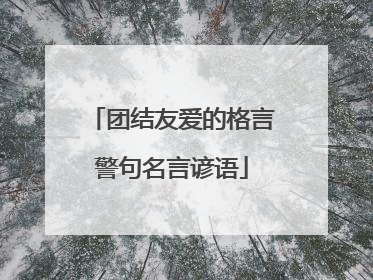 「团结友爱的格言警句名言谚语」